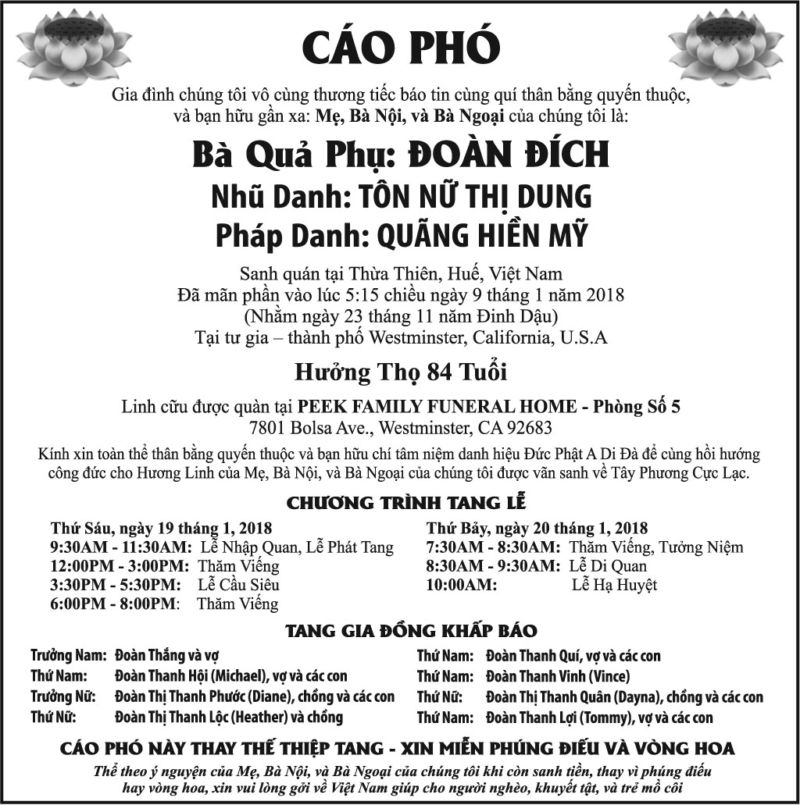 CÁO PHÓ

Gia đình chúng tôi vô cùng thương tiếc báo tin cùng quí thân bằng quyến thuộc, và bạn hữu gần xa: Mẹ, Bà Nội, và Bà Ngoại của chúng tôi là:

Bà Quả Phụ: ĐOÀN ĐÍCH
Nhũ Danh: TÔN NỮ THỊ DUNG
Pháp Danh: QUÃNG HIỀN MỸ

Sanh quán tại Thừa Thiên, Huế, Việt Nam
Đã mãn phần vào lúc 5:15 chiều ngày 9 tháng 1 năm 2018
(Nhằm ngày 23 tháng 11 năm Đinh Dậu)
Tại tư gia – thành phố Westminster, California, U.S.A

Hưởng Thọ 84 Tuổi

Linh cữu được quàn tại PEEK FAMILY FUNERAL HOME - Phòng Số 5
7801 Bolsa Ave., Westminster, CA 92683

Kính xin toàn thể thân bằng quyến thuộc và bạn hữu chí tâm niệm danh hiệu Đức Phật A Di Đà để cùng hồi hướng công đức cho Hương Linh của Mẹ, Bà Nội, và Bà Ngoại của chúng tôi được vãn sanh về Tây Phương Cực Lạc.

CHƯƠNG TRÌNH TANG LỄ

Thứ Sáu, ngày 19 tháng 1, 2018
9:30AM - 11:30AM: Lễ Nhập Quan, Lễ Phát Tang
12:00PM - 3:00PM: Thăm Viếng
3:30PM - 5:30PM: Lễ Cầu Siêu
6:00PM - 8:00PM: Thăm Viếng

Thứ Bảy, ngày 20 tháng 1, 2018
7:30AM - 8:30AM: Thăm Viếng, Tưởng Niệm
8:30AM - 9:30AM: Lễ Di Quan
10:00AM: Lễ Hạ Huyệt

TANG GIA ĐỒNG KHẤP BÁO

Trưởng Nam: Đoàn Thắng và vợ
Thứ Nam: Đoàn Thanh Hội (Michael), vợ và các con
Trưởng Nữ: Đoàn Thị Thanh Phước (Diane), chồng và các con
Thứ Nữ: Đoàn Thị Thanh Lộc (Heather) và chồng

Thứ Nam: Đoàn Thanh Quí, vợ và các con
Thứ Nam: Đoàn Thanh Vinh (Vince)
Thứ Nữ: Đoàn Thị Thanh Quân (Dayna), chồng và các con
Thứ Nam: Đoàn Thanh Lợi (Tommy), vợ và các con

CÁO PHÓ NÀY THAY THẾ THIỆP TANG - XIN MIỄN PHÚNG ĐIẾU VÀ VÒNG HOA

Thể theo ý nguyện của Mẹ, Bà Nội, và Bà Ngoại của chúng tôi khi còn sanh tiền, thay vì phúng điếu hay vòng hoa, xin vui lòng gởi về Việt Nam giúp cho người nghèo, khuyết tật, và trẻ mồ côi